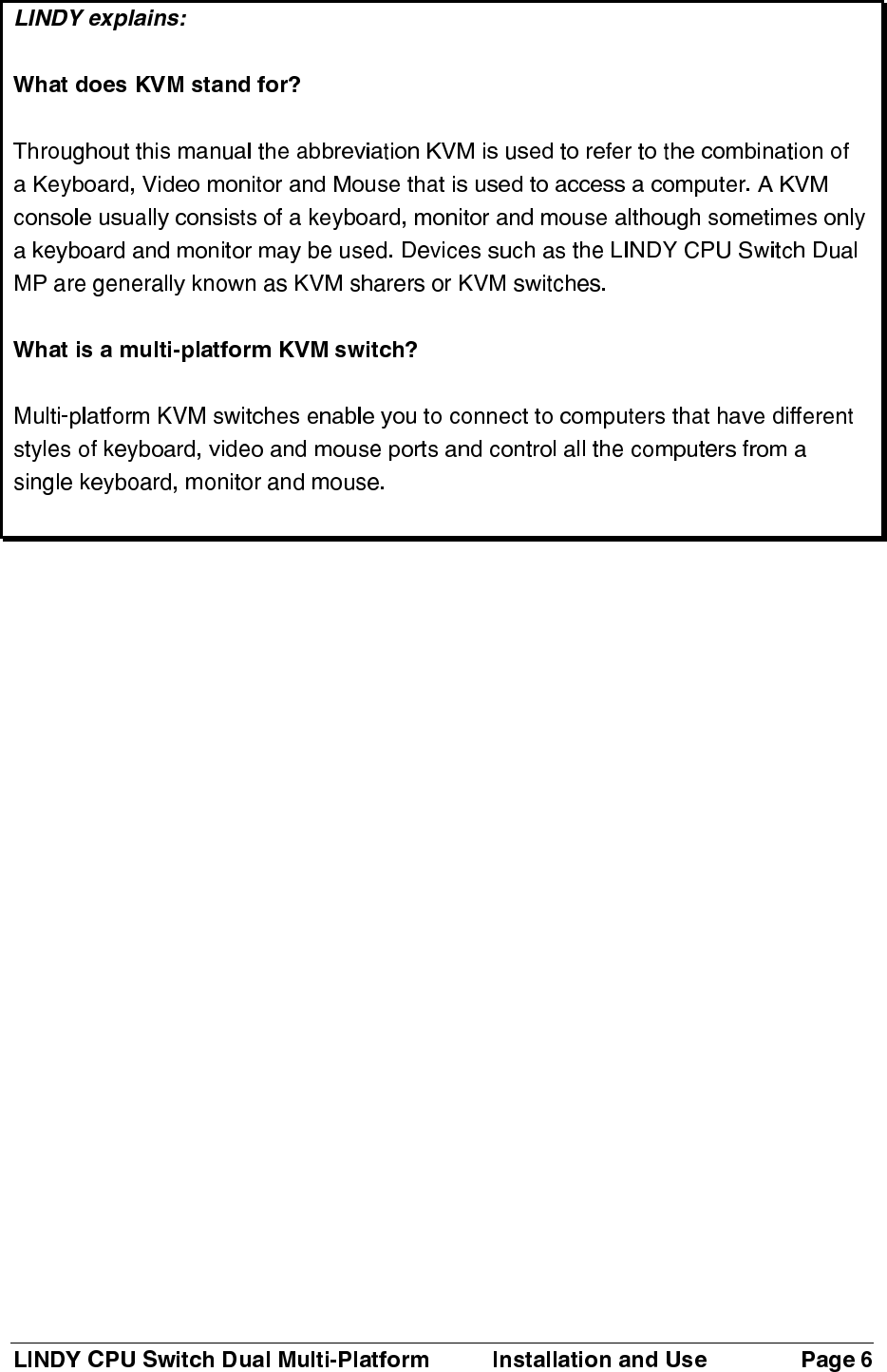 LINDY explains:

What does KVM stand for?

Throughout this manual the abbreviation KVM is used to refer to the combination of a Keyboard, Video monitor and Mouse that is used to access a computer. A KVM console usually consists of a keyboard, monitor and mouse although sometimes only a keyboard and monitor may be used. Devices such as the LINDY CPU Switch Dual MP are generally known as KVM sharers or KVM switches.

What is a multi-platform KVM switch?

Multi-platform KVM switches enable you to connect to computers that have different styles of keyboard, video and mouse ports and control all the computers from a single keyboard, monitor and mouse.

LINDY CPU Switch Dual Multi-Platform Installation and Use Page 6